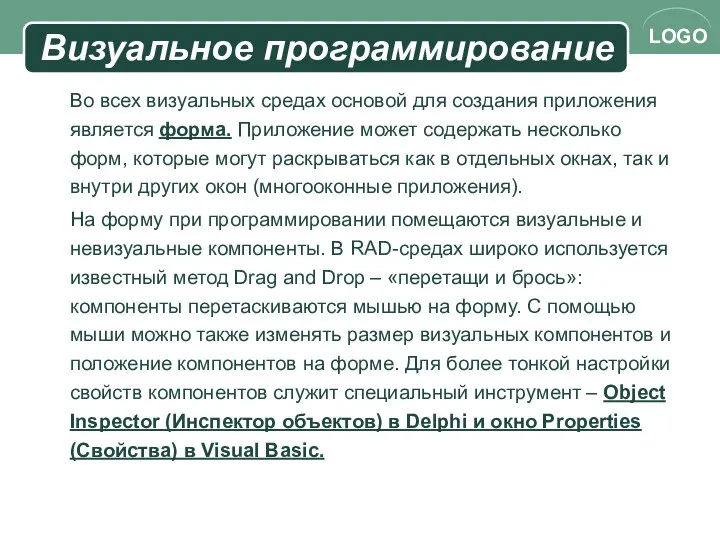 Визуальное программирование

LOGO

Во всех визуальных средах основой для создания приложения является форма. Приложение может содержать несколько форм, которые могут раскрываться как в отдельных окнах, так и внутри других окон (многооконные приложения).

На форму при программировании помещаются визуальные и невизуальные компоненты. В RAD-средах широко используется известный метод Drag and Drop – «перетащи и брось»: компоненты перетаскиваются мышью на форму. С помощью мыши можно также изменять размер визуальных компонентов и положение компонентов на форме. Для более тонкой настройки свойств компонентов служит специальный инструмент – Object Inspector (Инспектор объектов) в Delphi и окно Properties (Свойства) в Visual Basic.